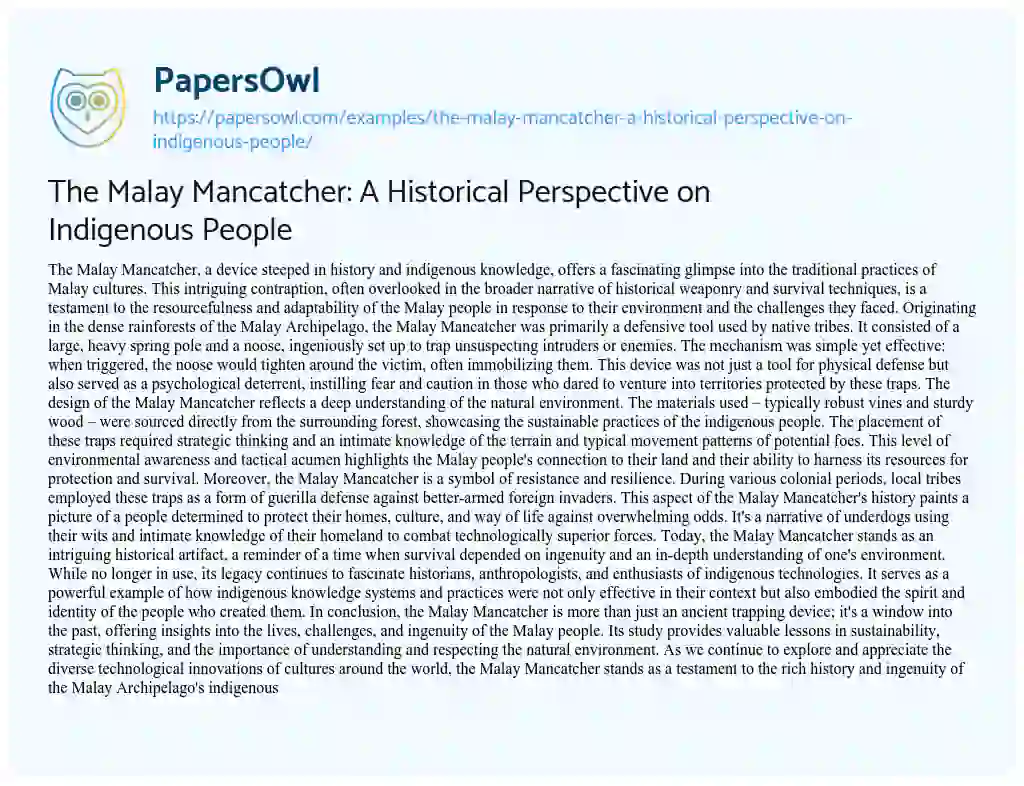 PapersOwl

https://papersowl.com/examples/the-malay-mancatcher-a-historical-perspective-on-indigenous-people/

The Malay Mancatcher: A Historical Perspective on Indigenous People

The Malay Mancatcher, a device steeped in history and indigenous knowledge, offers a fascinating glimpse into the traditional practices of Malay cultures. This intriguing contraption, often overlooked in the broader narrative of historical weaponry and survival techniques, is a testament to the resourcefulness and adaptability of the Malay people in response to their environment and the challenges they faced. Originating in the dense rainforests of the Malay Archipelago, the Malay Mancatcher was primarily a defensive tool used by native tribes. It consisted of a large, heavy spring pole and a noose, ingeniously set up to trap unsuspecting intruders or enemies. The mechanism was simple yet effective: when triggered, the noose would tighten around the victim, often immobilizing them. This device was not just a tool for physical defense but also served as a psychological deterrent, instilling fear and caution in those who dared to venture into territories protected by these traps. The design of the Malay Mancatcher reflects a deep understanding of the natural environment. The materials used – typically robust vines and sturdy wood – were sourced directly from the surrounding forest, showcasing the sustainable practices of the indigenous people. The placement of these traps required strategic thinking and an intimate knowledge of the terrain and typical movement patterns of potential foes. This level of environmental awareness and tactical acumen highlights the Malay people's connection to their land and their ability to harness its resources for protection and survival. Moreover, the Malay Mancatcher is a symbol of resistance and resilience. During various colonial periods, local tribes employed these traps as a form of guerilla defense against better-armed foreign invaders. This aspect of the Malay Mancatcher's history paints a picture of a people determined to protect their homes, culture, and way of life against overwhelming odds. It's a narrative of underdogs using their wits and intimate knowledge of their homeland to combat technologically superior forces. Today, the Malay Mancatcher stands as an intriguing historical artifact, a reminder of a time when survival depended on ingenuity and an in-depth understanding of one's environment. While no longer in use, its legacy continues to fascinate historians, anthropologists, and enthusiasts of indigenous technologies. It serves as a powerful example of how indigenous knowledge systems and practices were not only effective in their context but also embodied the spirit and identity of the people who created them. In conclusion, the Malay Mancatcher is more than just an ancient trapping device; it's a window into the past, offering insights into the lives, challenges, and ingenuity of the Malay people. Its study provides valuable lessons in sustainability, strategic thinking, and the importance of understanding and respecting the natural environment. As we continue to explore and appreciate the diverse technological innovations of cultures around the world, the Malay Mancatcher stands as a testament to the rich history and ingenuity of the Malay Archipelago's indigenous